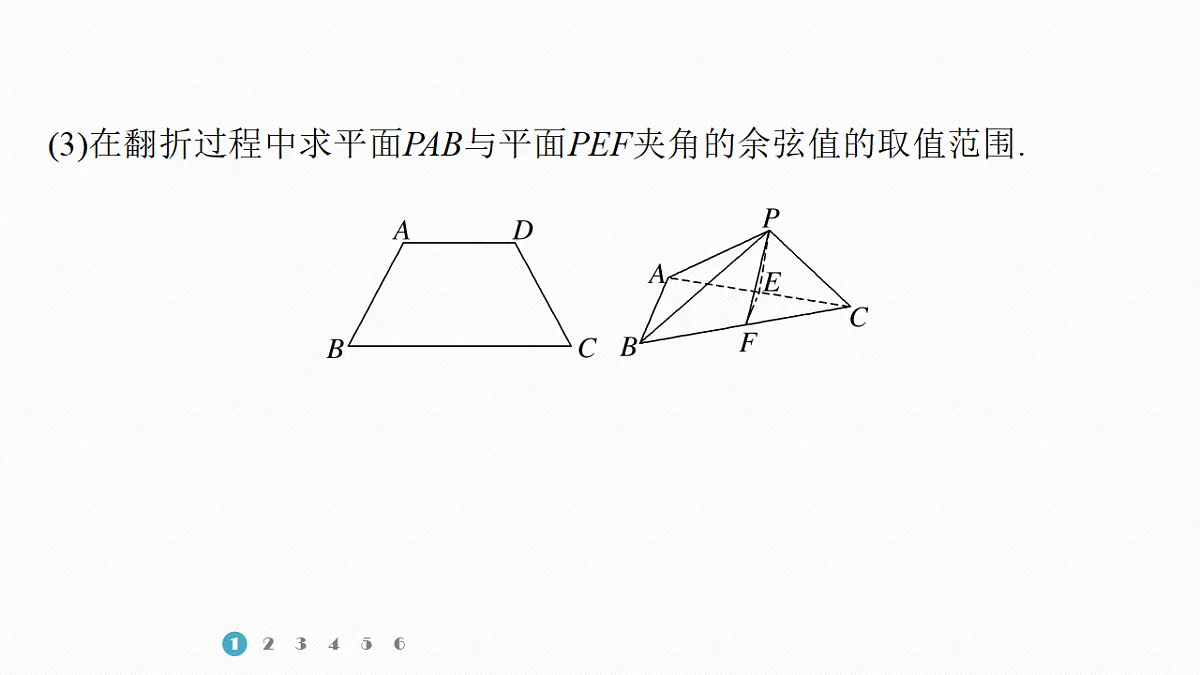 (3)在翻折过程中求平面$PAB$与平面$PEF$夹角的余弦值的取值范围.

A D
B C

P
A E C
B F

1 2 3 4 5 6